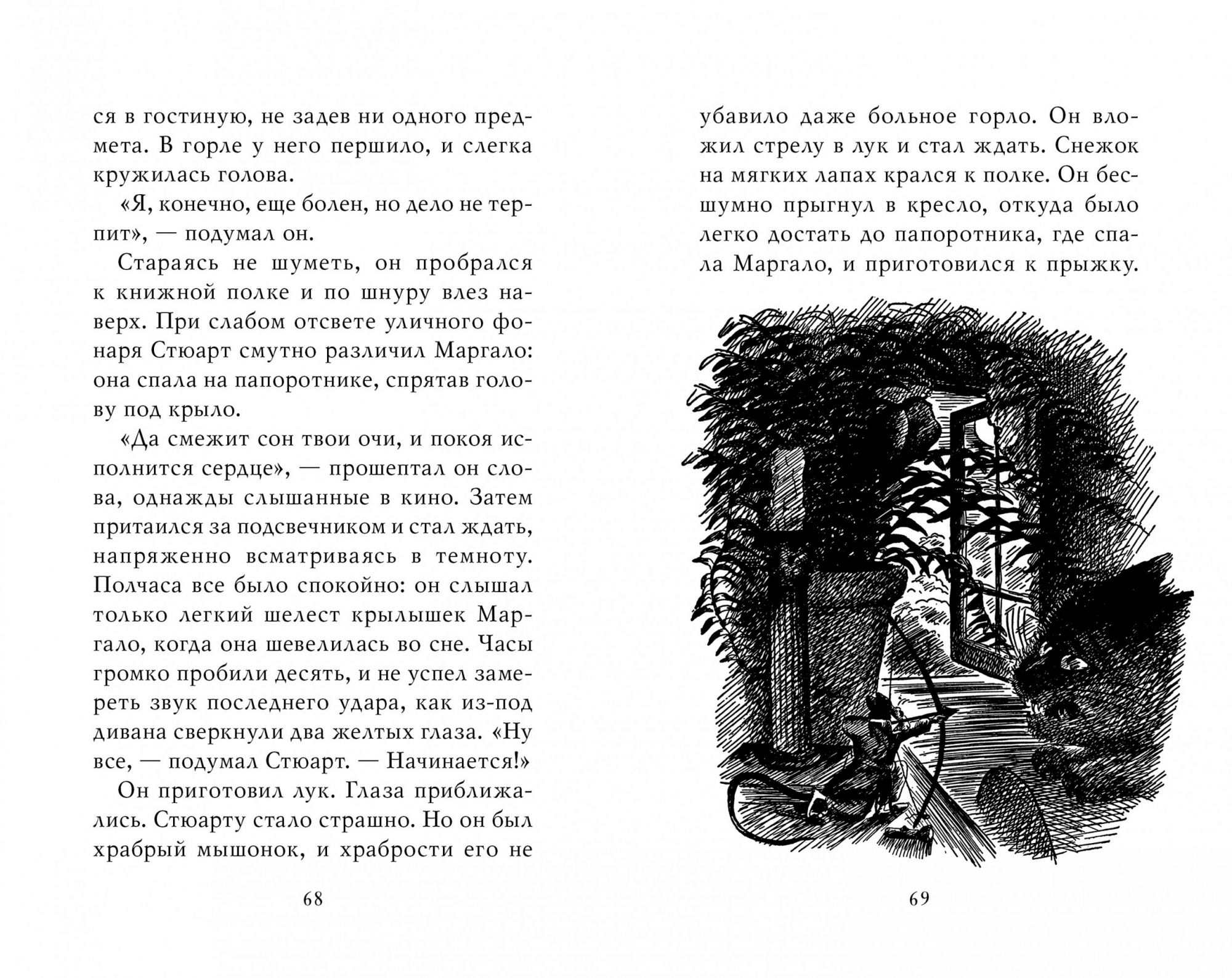 ся в гостиную, не задев ни одного предмета. В горле у него першило, и слегка кружилась голова.

«Я, конечно, еще болен, но дело не терпит», — подумал он.

Стараясь не шуметь, он пробрался к книжной полке и по шнуру влез наверх. При слабом отсвете уличного фонаря Стюарт смутно различил Маргало: она спала на папоротнике, спрятав голову под крыло.

«Да смежит сон твои очи, и покоя исполнится сердце», — прошептал он слова, однажды слышанные в кино. Затем притаился за подсвечником и стал ждать, напряженно всматриваясь в темноту. Полчаса все было спокойно: он слышал только легкий шелест крылышек Маргало, когда она шевелилась во сне. Часы громко пробили десять, и не успел замереть звук последнего удара, как из-под дивана сверкнули два желтых глаза. «Ну все, — подумал Стюарт. — Начинается!»

Он приготовил лук. Глаза приближались. Стюарту стало страшно. Но он был храбрый мышонок, и храбрости его не

68

убавило даже больное горло. Он вложил стрелу в лук и стал ждать. Снежок на мягких лапах крался к полке. Он бесшумно прыгнул в кресло, откуда было легко достать до папоротника, где спала Маргало, и приготовился к прыжку.

69